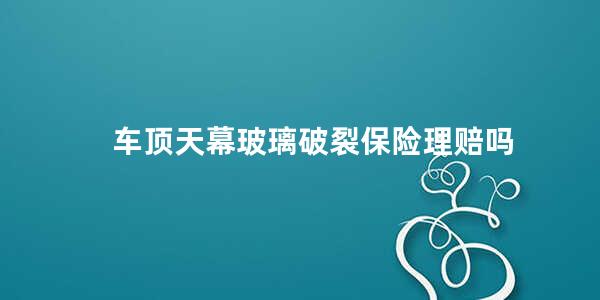 车顶天幕玻璃破裂保险理赔吗